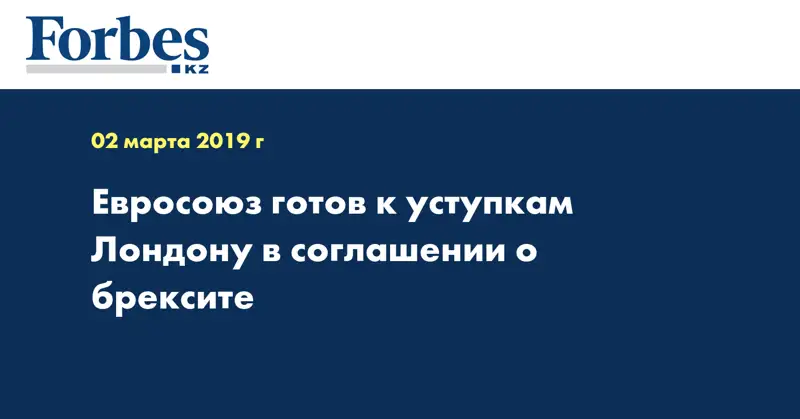 Forbes
KZ

02 марта 2019 г

Евросоюз готов к уступкам Лондону в соглашении о брексите